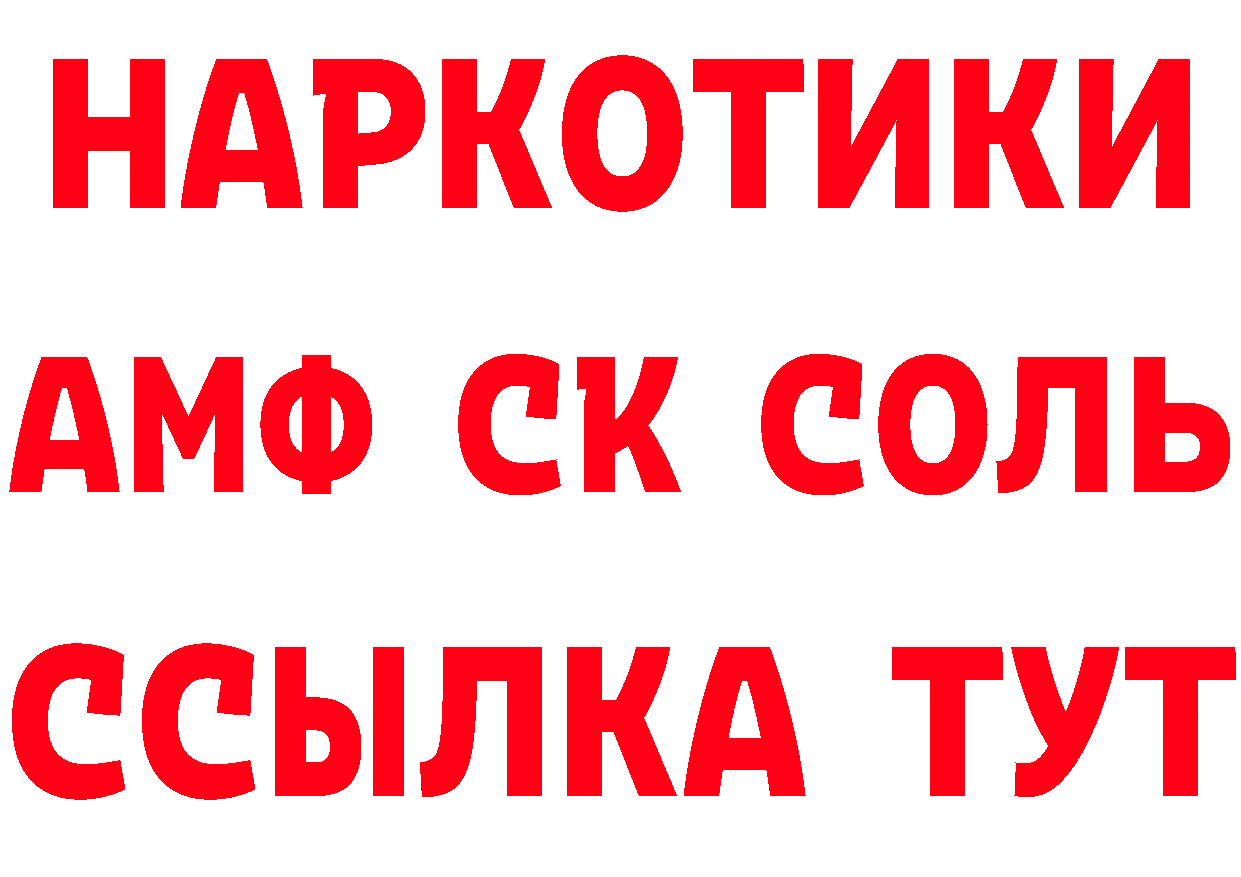 НАРКОТИКИ

АМФ СК СОЛЬ

ССЫЛКА ТУТ